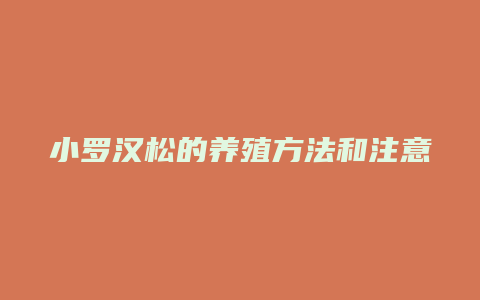 小罗汉松的养殖方法和注意